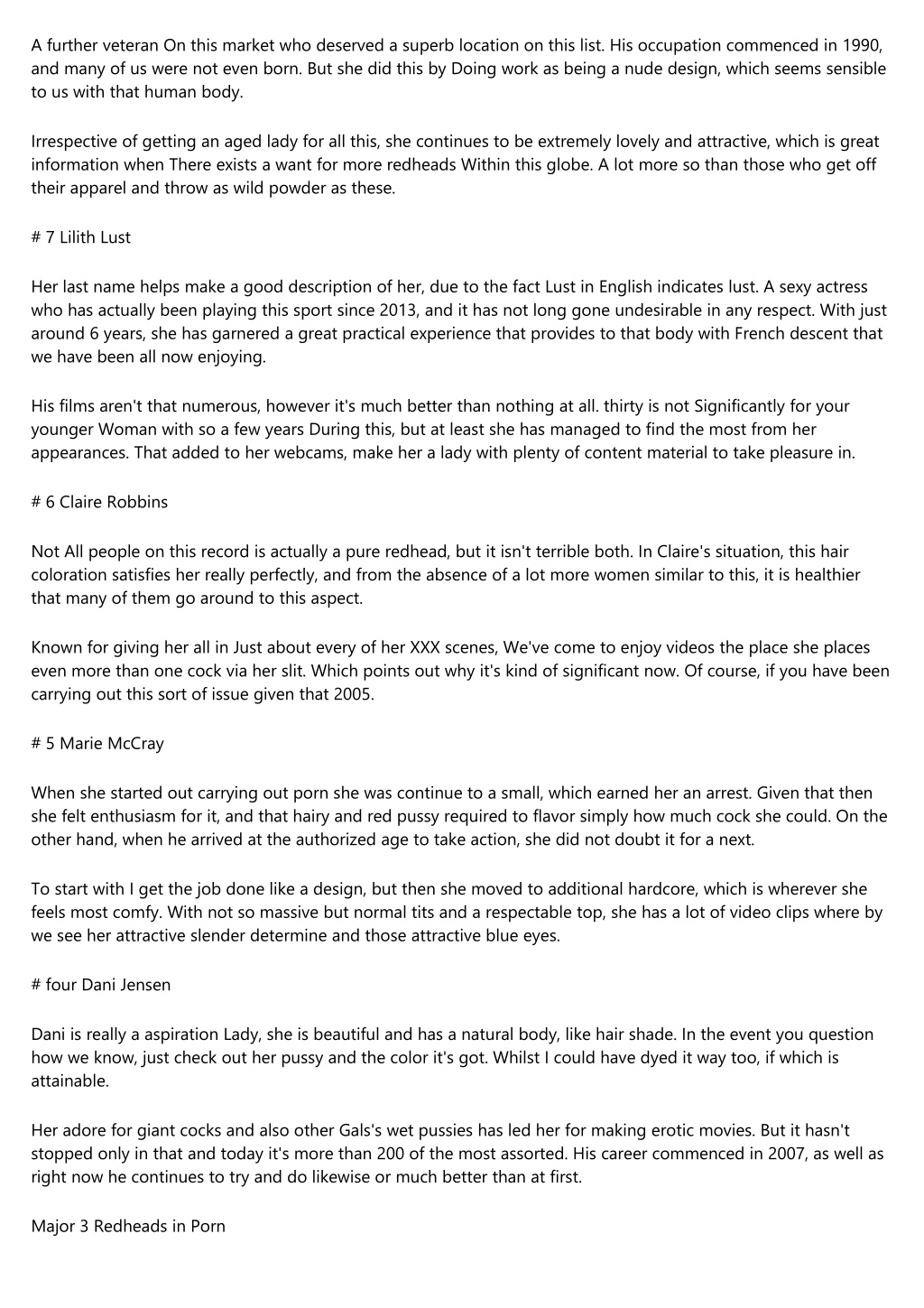 A further veteran On this market who deserved a superb location on this list. His occupation commenced in 1990, and many of us were not even born. But she did this by Doing work as being a nude design, which seems sensible to us with that human body.

Irrespective of getting an aged lady for all this, she continues to be extremely lovely and attractive, which is great information when There exists a want for more redheads Within this globe. A lot more so than those who get off their apparel and throw as wild powder as these.

# 7 Lilith Lust

Her last name helps make a good description of her, due to the fact Lust in English indicates lust. A sexy actress who has actually been playing this sport since 2013, and it has not long gone undesirable in any respect. With just around 6 years, she has garnered a great practical experience that provides to that body with French descent that we have been all now enjoying.

His films aren't that numerous, however it's much better than nothing at all. thirty is not Significantly for your younger Woman with so a few years During this, but at least she has managed to find the most from her appearances. That added to her webcams, make her a lady with plenty of content material to take pleasure in.

# 6 Claire Robbins

Not All people on this record is actually a pure redhead, but it isn't terrible both. In Claire's situation, this hair coloration satisfies her really perfectly, and from the absence of a lot more women similar to this, it is healthier that many of them go around to this aspect.

Known for giving her all in Just about every of her XXX scenes, We've come to enjoy videos the place she places even more than one cock via her slit. Which points out why it's kind of significant now. Of course, if you have been carrying out this sort of issue given that 2005.

# 5 Marie McCray

When she started out carrying out porn she was continue to a small, which earned her an arrest. Given that then she felt enthusiasm for it, and that hairy and red pussy required to flavor simply how much cock she could. On the other hand, when he arrived at the authorized age to take action, she did not doubt it for a next.

To start with I get the job done like a design, but then she moved to additional hardcore, which is wherever she feels most comfy. With not so massive but normal tits and a respectable top, she has a lot of video clips where by we see her attractive slender determine and those attractive blue eyes.

# four Dani Jensen

Dani is really a aspiration Lady, she is beautiful and has a natural body, like hair shade. In the event you question how we know, just check out her pussy and the color it's got. Whilst I could have dyed it way too, if which is attainable.

Her adore for giant cocks and also other Gals's wet pussies has led her for making erotic movies. But it hasn't stopped only in that and today it's more than 200 of the most assorted. His career commenced in 2007, as well as right now he continues to try and do likewise or much better than at first.

Major 3 Redheads in Porn